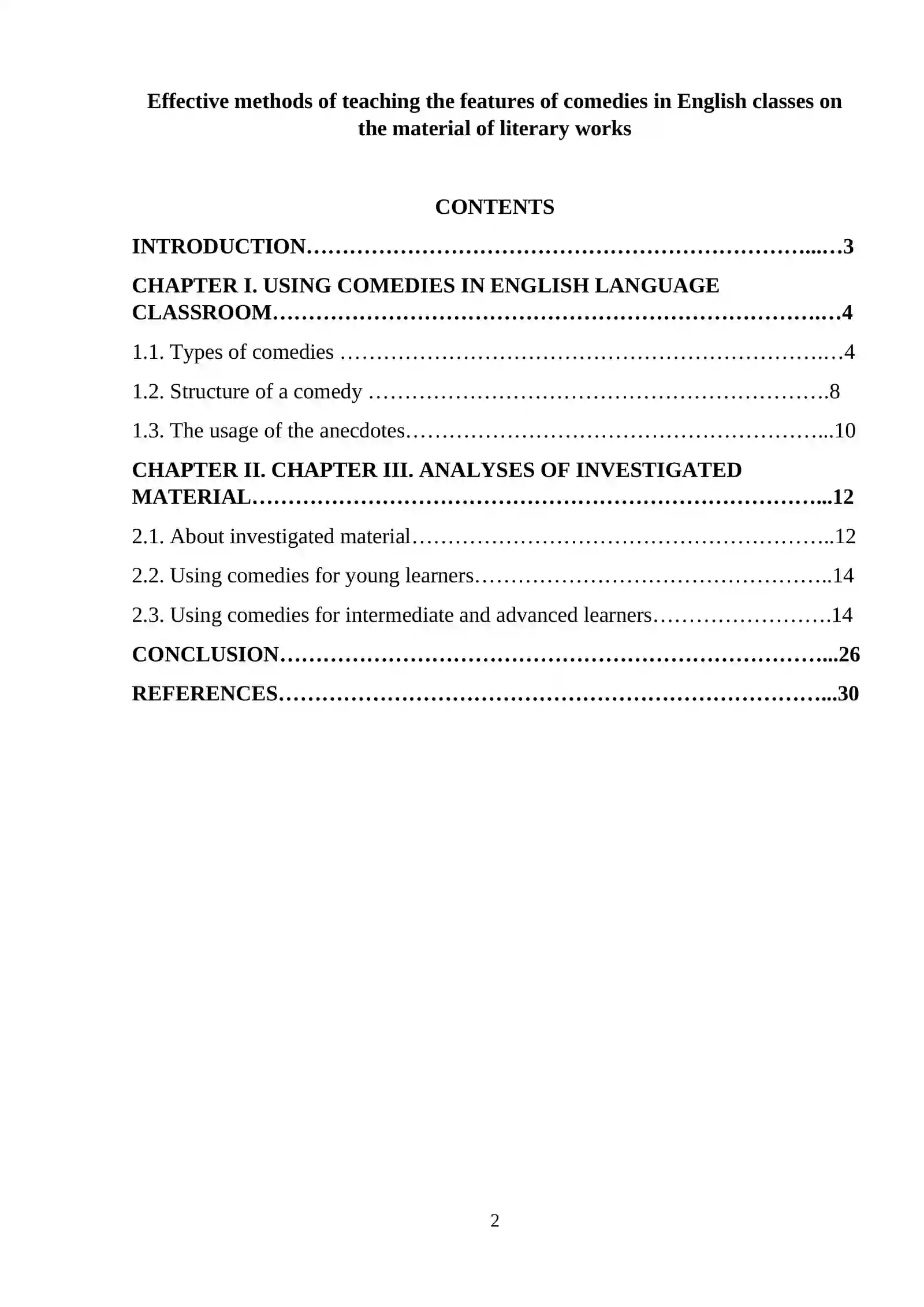 Effective methods of teaching the features of comedies in English classes on the material of literary works

CONTENTS

INTRODUCTION 3

CHAPTER I. USING COMEDIES IN ENGLISH LANGUAGE CLASSROOM 4

1.1. Types of comedies 4

1.2. Structure of a comedy 8

1.3. The usage of the anecdotes 10

CHAPTER II. CHAPTER III. ANALYSES OF INVESTIGATED MATERIAL 12

2.1. About investigated material 12

2.2. Using comedies for young learners 14

2.3. Using comedies for intermediate and advanced learners 14

CONCLUSION 26

REFERENCES 30

2